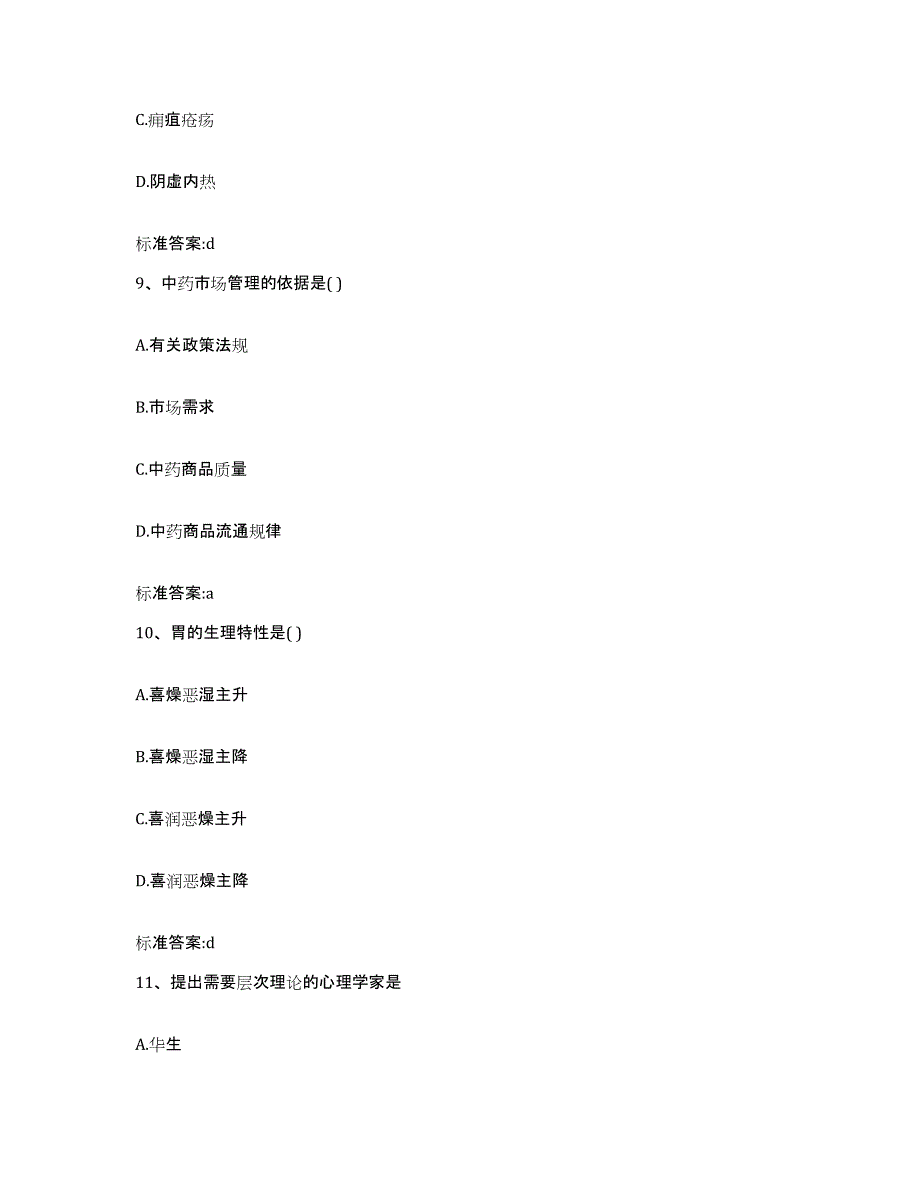 C.痈疽疮疡

D.阴虚内热

标准答案:d

9、中药市场管理的依据是( )

A.有关政策法规

B.市场需求

C.中药商品质量

D.中药商品流通规律

标准答案:a

10、胃的生理特性是( )

A.喜燥恶湿主升

B.喜燥恶湿主降

C.喜润恶燥主升

D.喜润恶燥主降

标准答案:d

11、提出需要层次理论的心理学家是

A.华生